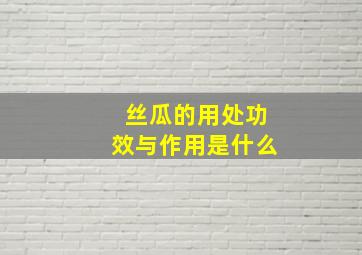 丝瓜的用处功效与作用是什么